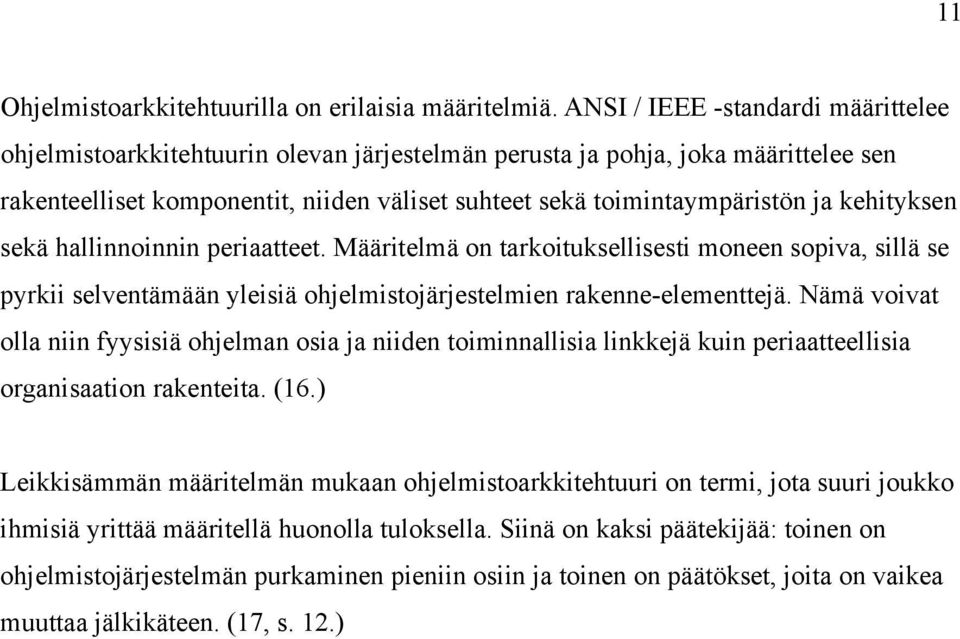 11

Ohjelmistoarkkitehtuurilla on erilaisia määritelmiä. ANSI / IEEE -standardi määrittelee ohjelmistoarkkitehtuurin olevan järjestelmän perusta ja pohja, joka määrittelee sen rakenteelliset komponentit, niiden väliset suhteet sekä toimintaympäristön ja kehityksen sekä hallinnoinnin periaatteet. Määritelmä on tarkoituksellisesti moneen sopiva, sillä se pyrkii selventämään yleisiä ohjelmistojärjestelmien rakenne-elementtejä. Nämä voivat olla niin fyysisiä ohjelman osia ja niiden toiminnallisia linkkejä kuin periaatteellisia organisaation rakenteita. (16.)

Leikkisämmän määritelmän mukaan ohjelmistoarkkitehtuuri on termi, jota suuri joukko ihmisiä yrittää määritellä huonolla tuloksella. Siinä on kaksi päätekijää: toinen on ohjelmistojärjestelmän purkaminen pieniin osiin ja toinen on päätökset, joita on vaikea muuttaa jälkikäteen. (17, s. 12.)